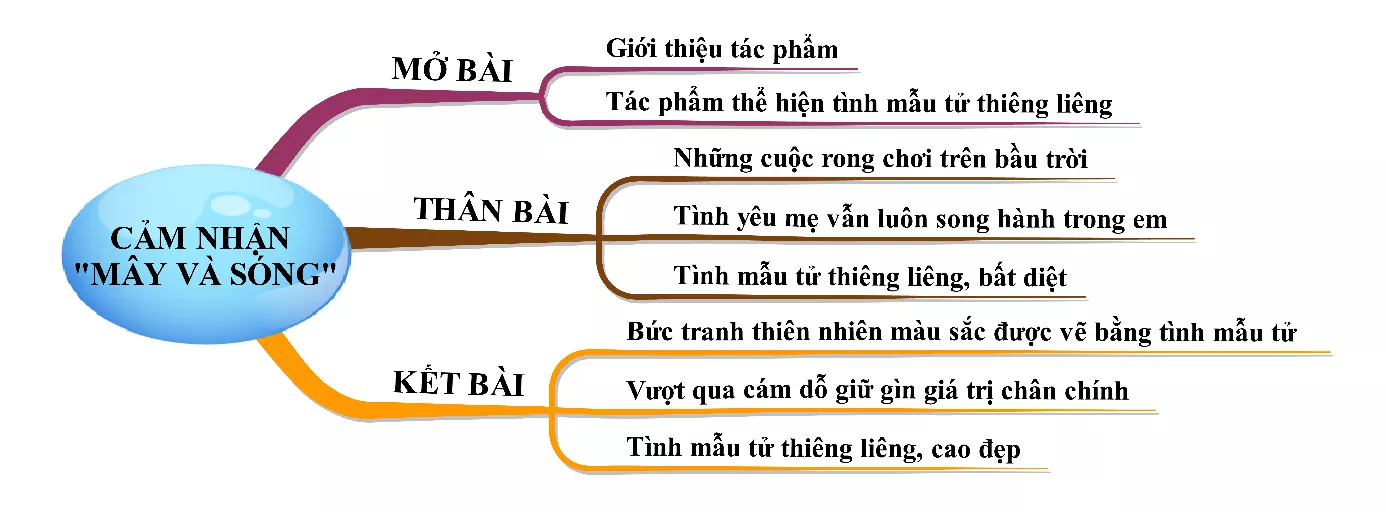 CẢM NHẬN "MÂY VÀ SÓNG"

MỞ BÀI

Giới thiệu tác phẩm

Tác phẩm thể hiện tình mẫu tử thiêng liêng

THÂN BÀI

Những cuộc rong chơi trên bầu trời

Tình yêu mẹ vẫn luôn song hành trong em

Tình mẫu tử thiêng liêng, bất diệt

KẾT BÀI

Bức tranh thiên nhiên màu sắc được vẽ bằng tình mẫu tử

Vượt qua cám dỗ giữ gìn giá trị chân chính

Tình mẫu tử thiêng liêng, cao đẹp